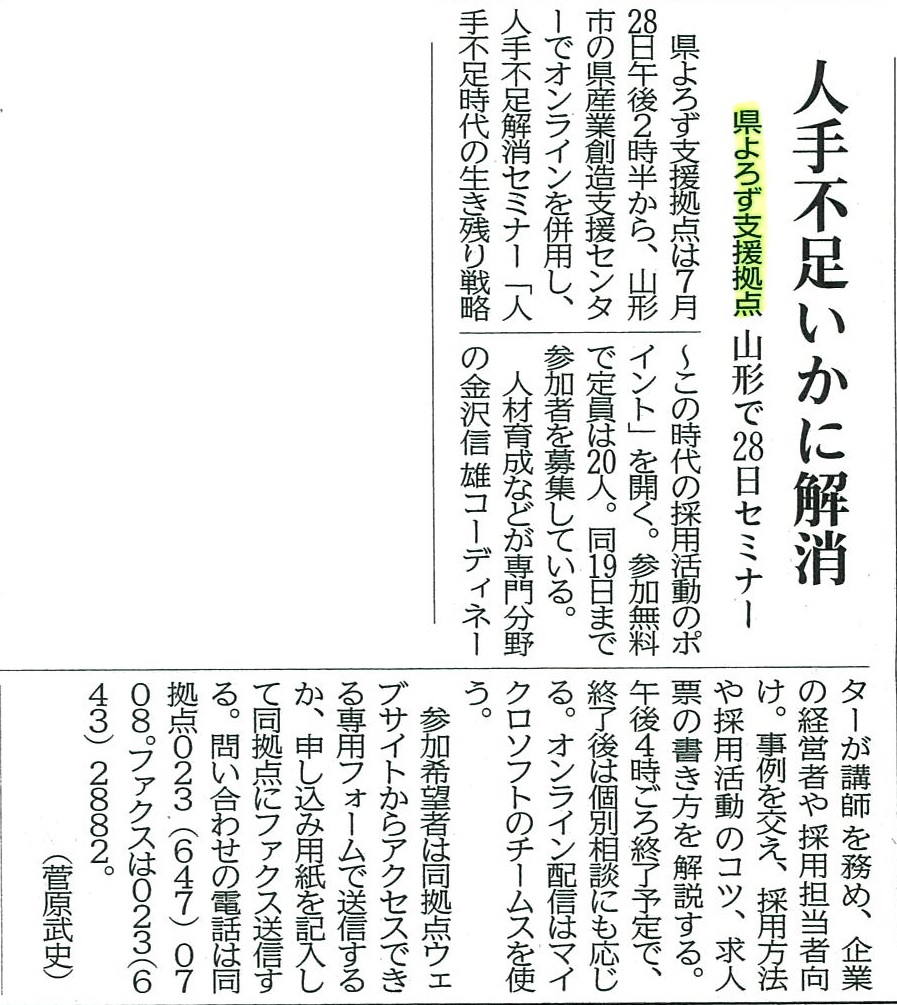 人手不足いかに解消

県よろず支援拠点 山形で28日セミナー

県よろず支援拠点は7月28日午後2時半から、山形市の県産業創造支援センターでオンラインを併用し、人手不足解消セミナー「人手不足時代の生き残り戦略～この時代の採用活動のポイント」を開く。参加無料で定員は20人。同19日まで参加者を募集している。

人材育成などが専門分野の金沢信雄コーディネーターが講師を務め、企業の経営者や採用担当者向け。事例を交え、採用方法や採用活動のコツ、求人票の書き方を解説する。午後4時ごろ終了予定で、終了後は個別相談にも応じる。オンライン配信はマイクロソフトのチームスを使う。

参加希望者は同拠点ウェブサイトからアクセスできる専用フォームで送信するか、申し込み用紙を記入して同拠点にファクス送信する。問い合わせの電話は同拠点023(647)0708。ファクスは023(643)2882。

(菅原武史)